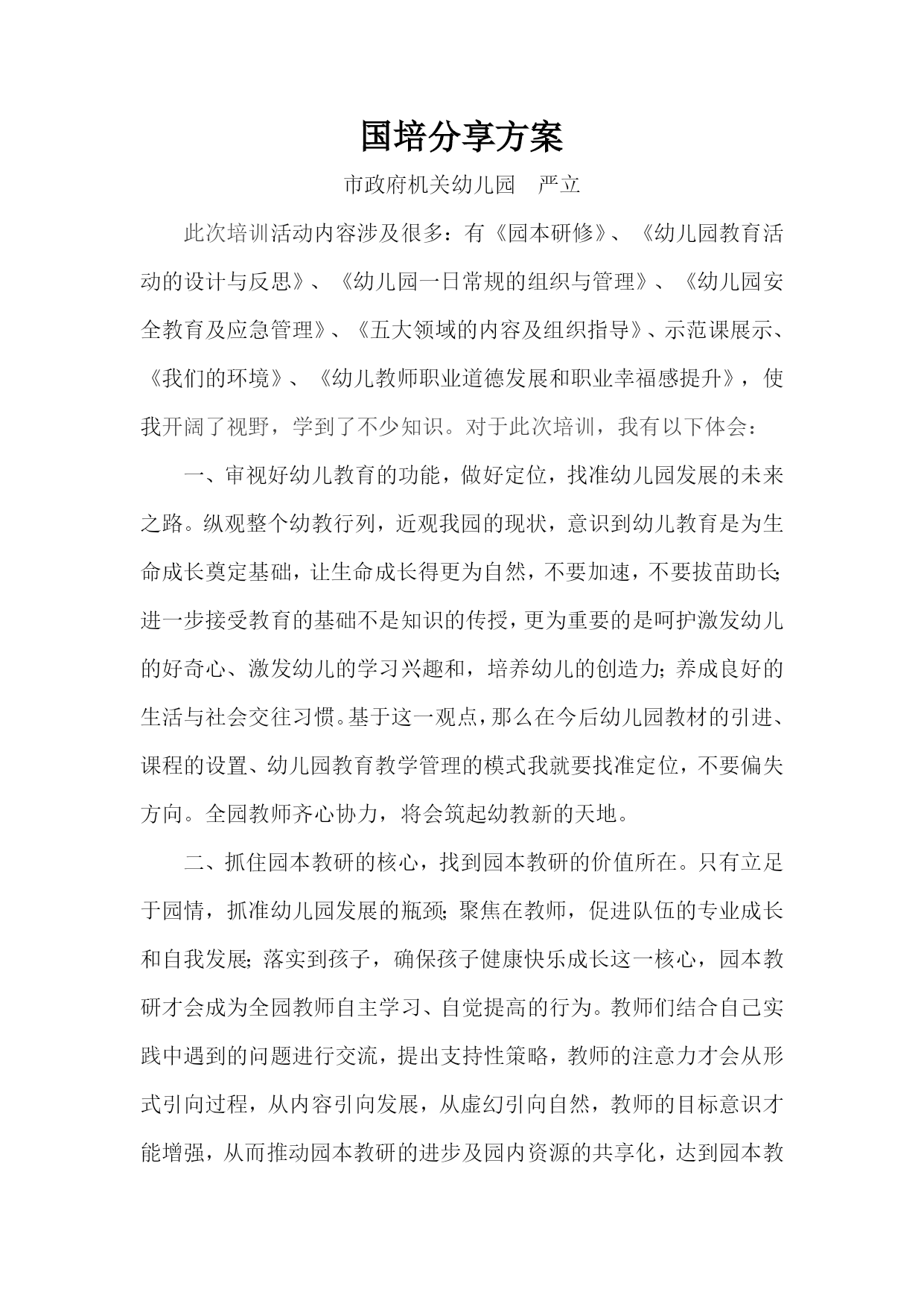 国培分享方案

市政府机关幼儿园　严立

此次培训活动内容涉及很多：有《园本研修》、《幼儿园教育活动的设计与反思》、《幼儿园一日常规的组织与管理》、《幼儿园安全教育及应急管理》、《五大领域的内容及组织指导》、示范课展示、《我们的环境》、《幼儿教师职业道德发展和职业幸福感提升》，使我开阔了视野，学到了不少知识。对于此次培训，我有以下体会：

一、审视好幼儿教育的功能，做好定位，找准幼儿园发展的未来之路。纵观整个幼教行列，近观我园的现状，意识到幼儿教育是为生命成长奠定基础，让生命成长得更为自然，不要加速，不要拔苗助长;进一步接受教育的基础不是知识的传授，更为重要的是呵护激发幼儿的好奇心、激发幼儿的学习兴趣和，培养幼儿的创造力;养成良好的生活与社会交往习惯。基于这一观点，那么在今后幼儿园教材的引进、课程的设置、幼儿园教育教学管理的模式我就要找准定位，不要偏失方向。全园教师齐心协力，将会筑起幼教新的天地。

二、抓住园本教研的核心，找到园本教研的价值所在。只有立足于园情，抓准幼儿园发展的瓶颈;聚焦在教师，促进队伍的专业成长和自我发展;落实到孩子，确保孩子健康快乐成长这一核心，园本教研才会成为全园教师自主学习、自觉提高的行为。教师们结合自己实践中遇到的问题进行交流，提出支持性策略，教师的注意力才会从形式引向过程，从内容引向发展，从虚幻引向自然，教师的目标意识才能增强，从而推动园本教研的进步及园内资源的共享化，达到园本教